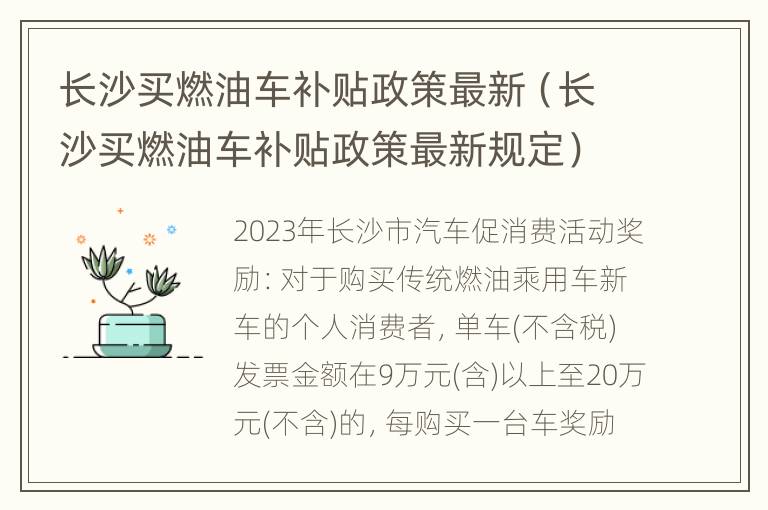 长沙买燃油车补贴政策最新（长沙买燃油车补贴政策最新规定）

2023年长沙市汽车促消费活动奖励: 对于购买传统燃油乘用车新车的个人消费者, 单车(不含税)发票金额在9万元(含)以上至20万元(不含)的, 每购买一台车奖励